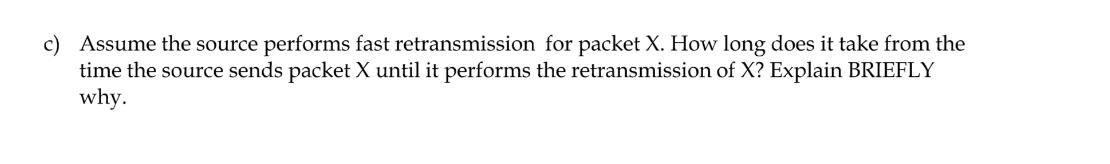 c) Assume the source performs fast retransmission for packet X. How long does it take from the time the source sends packet X until it performs the retransmission of X? Explain BRIEFLY why.